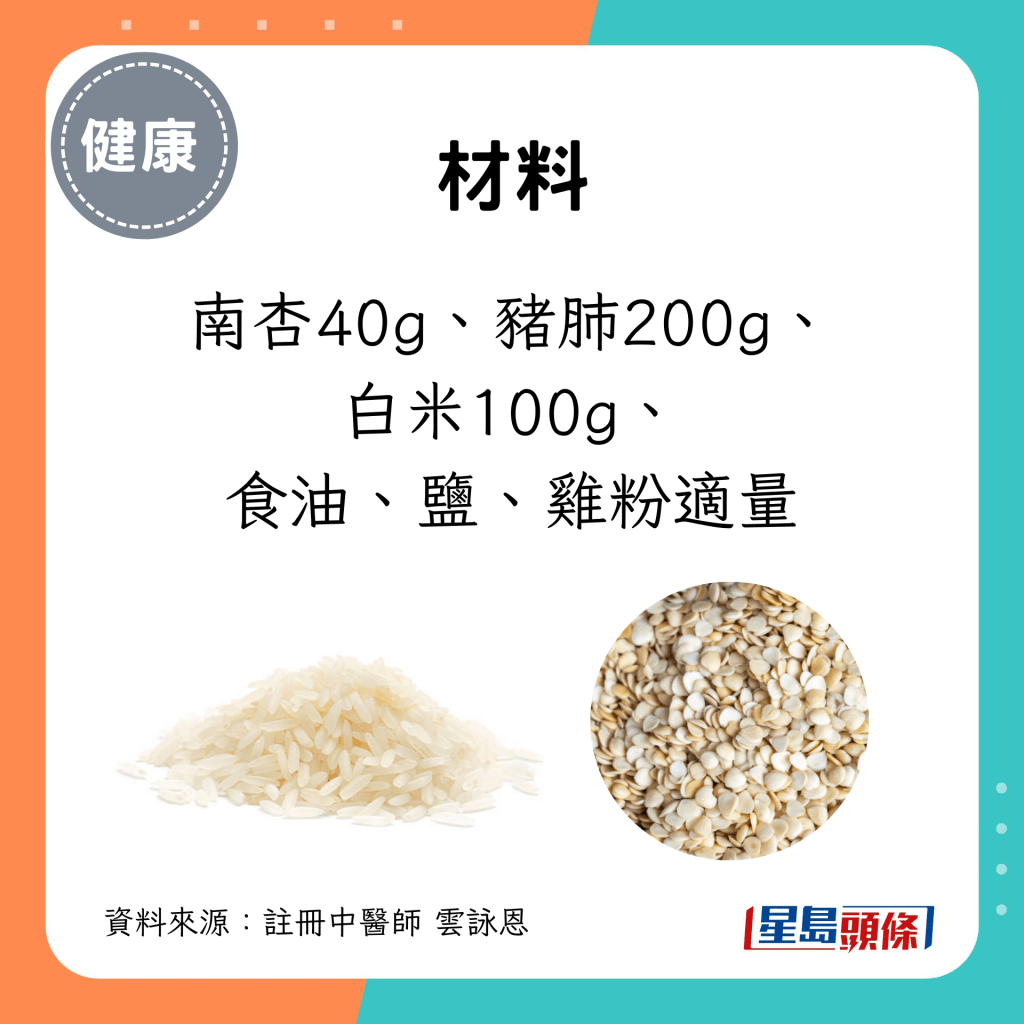 健康

材料

南杏40g、豬肺200g、
白米100g、
食油、鹽、雞粉適量

資料來源：註冊中醫師 雲詠恩

星島頭條